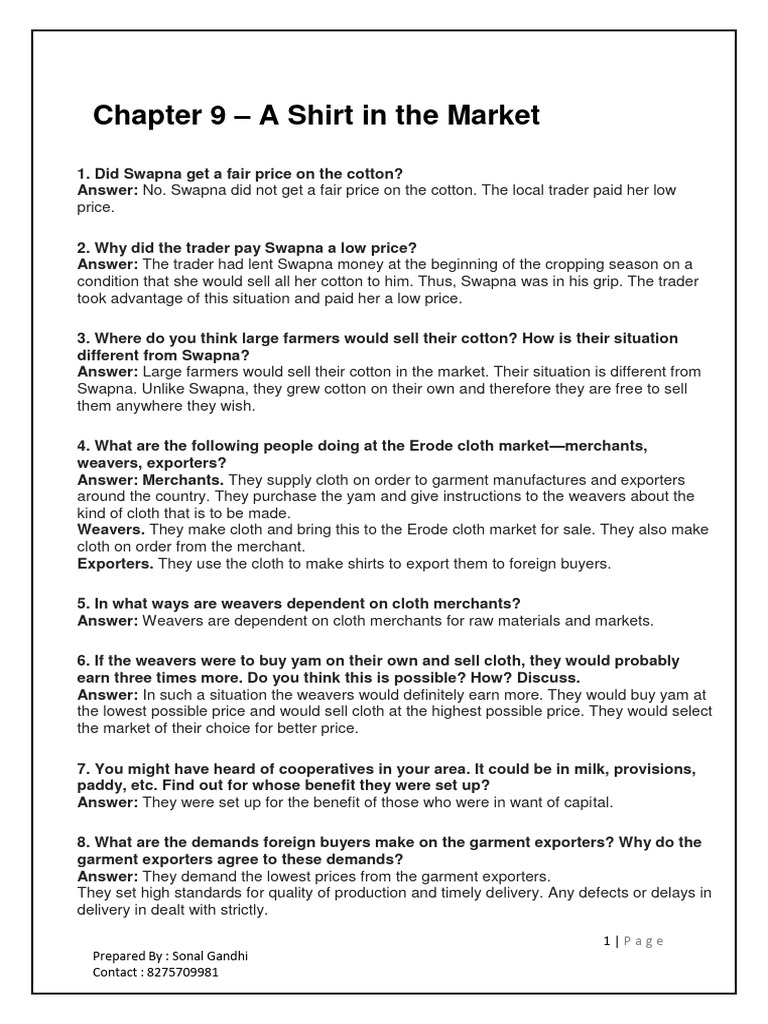 Chapter 9 – A Shirt in the Market

1. Did Swapna get a fair price on the cotton?
Answer: No. Swapna did not get a fair price on the cotton. The local trader paid her low price.

2. Why did the trader pay Swapna a low price?
Answer: The trader had lent Swapna money at the beginning of the cropping season on a condition that she would sell all her cotton to him. Thus, Swapna was in his grip. The trader took advantage of this situation and paid her a low price.

3. Where do you think large farmers would sell their cotton? How is their situation different from Swapna?
Answer: Large farmers would sell their cotton in the market. Their situation is different from Swapna. Unlike Swapna, they grew cotton on their own and therefore they are free to sell them anywhere they wish.

4. What are the following people doing at the Erode cloth market—merchants, weavers, exporters?
Answer: Merchants. They supply cloth on order to garment manufactures and exporters around the country. They purchase the yam and give instructions to the weavers about the kind of cloth that is to be made.
Weavers. They make cloth and bring this to the Erode cloth market for sale. They also make cloth on order from the merchant.
Exporters. They use the cloth to make shirts to export them to foreign buyers.

5. In what ways are weavers dependent on cloth merchants?
Answer: Weavers are dependent on cloth merchants for raw materials and markets.

6. If the weavers were to buy yam on their own and sell cloth, they would probably earn three times more. Do you think this is possible? How? Discuss.
Answer: In such a situation the weavers would definitely earn more. They would buy yam at the lowest possible price and would sell cloth at the highest possible price. They would select the market of their choice for better price.

7. You might have heard of cooperatives in your area. It could be in milk, provisions, paddy, etc. Find out for whose benefit they were set up?
Answer: They were set up for the benefit of those who were in want of capital.

8. What are the demands foreign buyers make on the garment exporters? Why do the garment exporters agree to these demands?
Answer: They demand the lowest prices from the garment exporters.
They set high standards for quality of production and timely delivery. Any defects or delays in delivery in dealt with strictly.

1 | Page

Prepared By : Sonal Gandhi
Contact : 8275709981